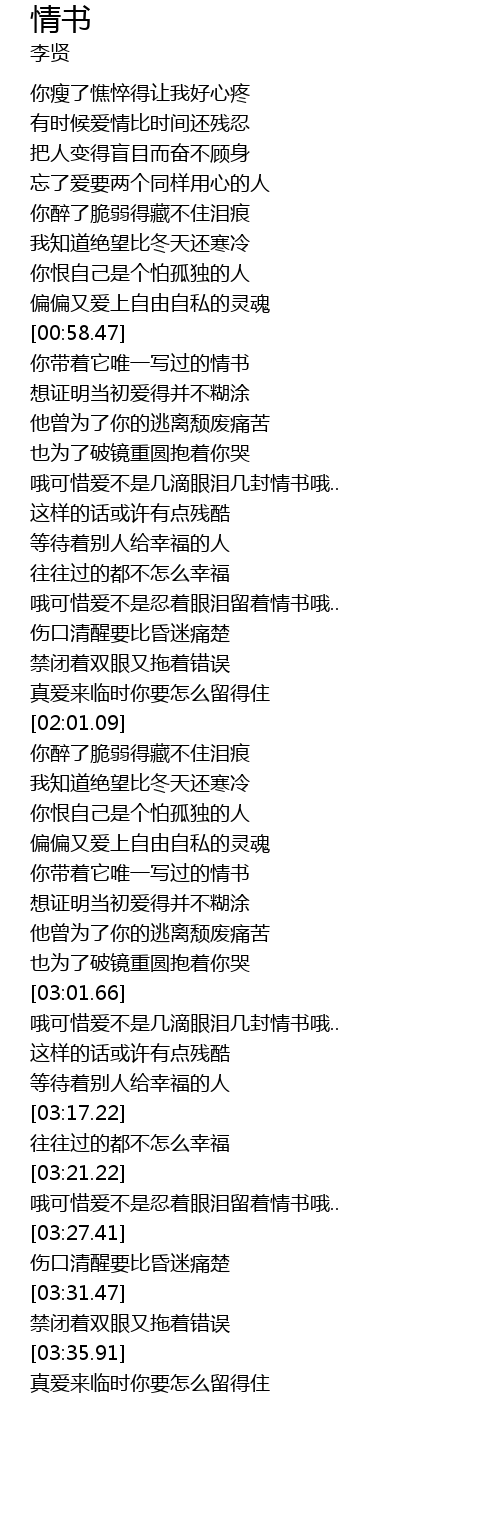 情书
李贤

你瘦了憔悴得让我好心疼
有时候爱情比时间还残忍
把人变得盲目而奋不顾身
忘了爱要两个同样用心的人
你醉了脆弱得藏不住泪痕
我知道绝望比冬天还寒冷
你恨自己是个怕孤独的人
偏偏又爱上自由自私的灵魂
[00:58.47]
你带着它唯一写过的情书
想证明当初爱得并不糊涂
他曾为了你的逃离颓废痛苦
也为了破镜重圆抱着你哭
哦可惜爱不是几滴眼泪几封情书哦..
这样的话或许有点残酷
等待着别人给幸福的人
往往过的都不怎么幸福
哦可惜爱不是忍着眼泪留着情书哦..
伤口清醒要比昏迷痛楚
禁闭着双眼又拖着错误
真爱来临时你要怎么留得住
[02:01.09]
你醉了脆弱得藏不住泪痕
我知道绝望比冬天还寒冷
你恨自己是个怕孤独的人
偏偏又爱上自由自私的灵魂
你带着它唯一写过的情书
想证明当初爱得并不糊涂
他曾为了你的逃离颓废痛苦
也为了破镜重圆抱着你哭
[03:01.66]
哦可惜爱不是几滴眼泪几封情书哦..
这样的话或许有点残酷
等待着别人给幸福的人
[03:17.22]
往往过的都不怎么幸福
[03:21.22]
哦可惜爱不是忍着眼泪留着情书哦..
[03:27.41]
伤口清醒要比昏迷痛楚
[03:31.47]
禁闭着双眼又拖着错误
[03:35.91]
真爱来临时你要怎么留得住